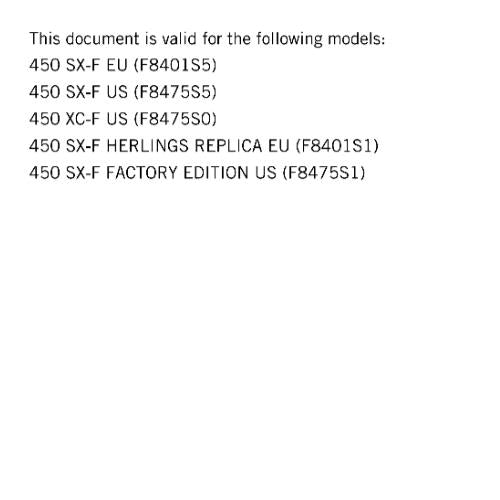 This document is valid for the following models:
450 SX-F EU (F8401S5)
450 SX-F US (F8475S5)
450 XC-F US (F8475S0)
450 SX-F HERLINGS REPLICA EU (F8401S1)
450 SX-F FACTORY EDITION US (F8475S1)